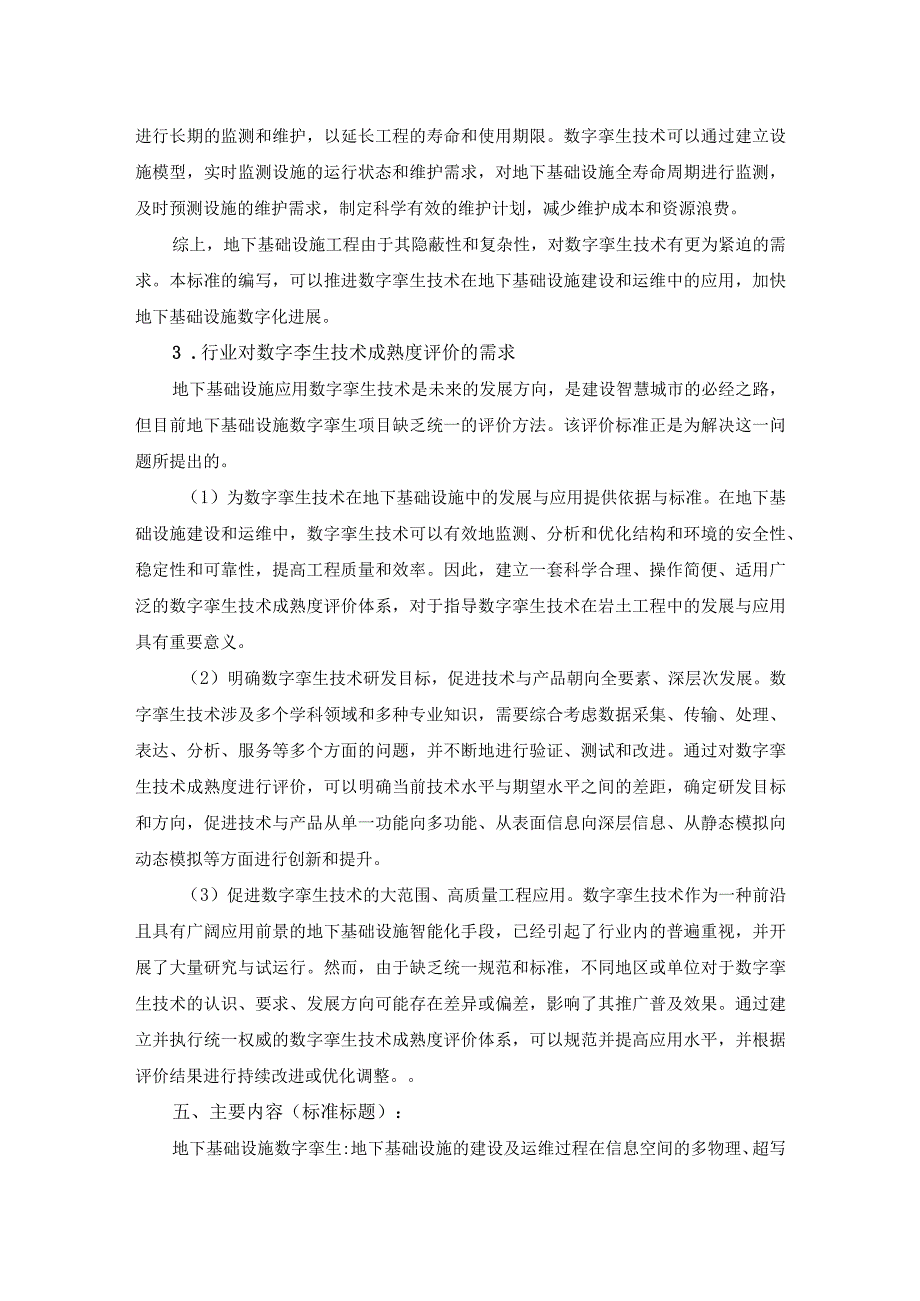 进行长期的监测和维护，以延长工程的寿命和使用期限。数字孪生技术可以通过建立设施模型，实时监测设施的运行状态和维护需求，对地下基础设施全寿命周期进行监测，及时预测设施的维护需求，制定科学有效的维护计划，减少维护成本和资源浪费。

综上，地下基础设施工程由于其隐蔽性和复杂性，对数字孪生技术有更为紧迫的需求。本标准的编写，可以推进数字孪生技术在地下基础设施建设和运维中的应用，加快地下基础设施数字化进展。

3．行业对数字李生技术成熟度评价的需求

地下基础设施应用数字孪生技术是未来的发展方向，是建设智慧城市的必经之路，但目前地下基础设施数字孪生项目缺乏统一的评价方法。该评价标准正是为解决这一问题所提出的。

（1）为数字孪生技术在地下基础设施中的发展与应用提供依据与标准。在地下基础设施建设和运维中，数字孪生技术可以有效地监测、分析和优化结构和环境的安全性、稳定性和可靠性，提高工程质量和效率。因此，建立一套科学合理、操作简便、适用广泛的数字孪生技术成熟度评价体系，对于指导数字孪生技术在岩土工程中的发展与应用具有重要意义。

（2）明确数字孪生技术研发目标，促进技术与产品朝向全要素、深层次发展。数字孪生技术涉及多个学科领域和多种专业知识，需要综合考虑数据采集、传输、处理、表达、分析、服务等多个方面的问题，并不断地进行验证、测试和改进。通过对数字孪生技术成熟度进行评价，可以明确当前技术水平与期望水平之间的差距，确定研发目标和方向，促进技术与产品从单一功能向多功能、从表面信息向深层信息、从静态模拟向动态模拟等方面进行创新和提升。

（3）促进数字孪生技术的大范围、高质量工程应用。数字孪生技术作为一种前沿且具有广阔应用前景的地下基础设施智能化手段，已经引起了行业内的普遍重视，并开展了大量研究与试运行。然而，由于缺乏统一规范和标准，不同地区或单位对于数字孪生技术的认识、要求、发展方向可能存在差异或偏差，影响了其推广普及效果。通过建立并执行统一权威的数字孪生技术成熟度评价体系，可以规范并提高应用水平，并根据评价结果进行持续改进或优化调整。。

五、主要内容（标准标题）：

地下基础设施数字孪生:地下基础设施的建设及运维过程在信息空间的多物理、超写